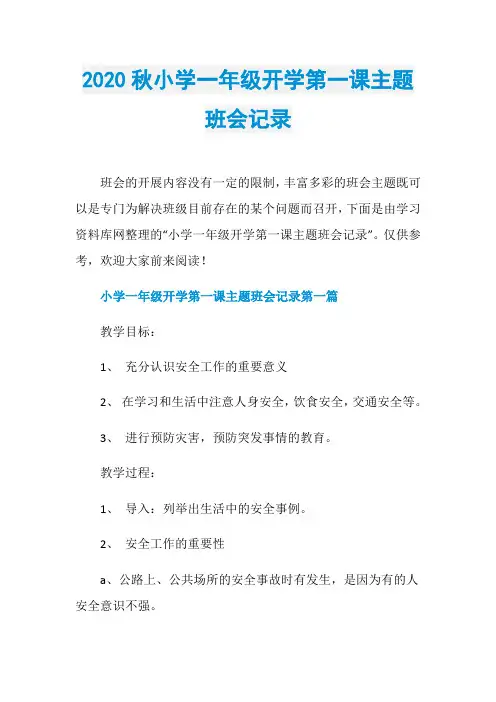 2020 秋小学一年级开学第一课主题班会记录

班会的开展内容没有一定的限制，丰富多彩的班会主题既可以是专门为解决班级目前存在的某个问题而召开，下面是由学习资料库网整理的“小学一年级开学第一课主题班会记录”。仅供参考，欢迎大家前来阅读！

小学一年级开学第一课主题班会记录第一篇

教学目标：

1、 充分认识安全工作的重要意义

2、 在学习和生活中注意人身安全，饮食安全，交通安全等。

3、 进行预防灾害，预防突发事情的教育。

教学过程：

1、 导入：列举出生活中的安全事例。

2、 安全工作的重要性

a、公路上、公共场所的安全事故时有发生，是因为有的人安全意识不强。